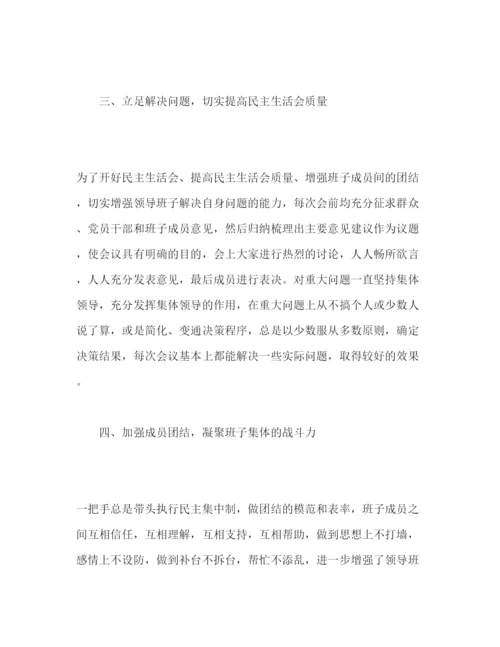 三、立足解决问题，切实提高民主生活会质量

为了开好民主生活会、提高民主生活会质量、增强班子成员间的团结，切实增强领导班子解决自身问题的能力，每次会前均充分征求群众、党员干部和班子成员意见，然后归纳梳理出主要意见建议作为议题，使会议具有明确的目的，会上大家进行热烈的讨论，人人畅所欲言，人人充分发表意见，最后成员进行表决。对重大问题一直坚持集体领导，充分发挥集体领导的作用，在重大问题上从不搞个人或少数人说了算，或是简化、变通决策程序，总是以少数服从多数原则，确定决策结果，每次会议基本上都能解决一些实际问题，取得较好的效果。

四、加强成员团结，凝聚班子集体的战斗力

一把手总是带头执行民主集中制，做团结的模范和表率，班子成员之间互相信任，互相理解，互相支持，互相帮助，做到思想上不打墙，感情上不设防，做到补台不拆台，帮忙不添乱，进一步增强了领导班